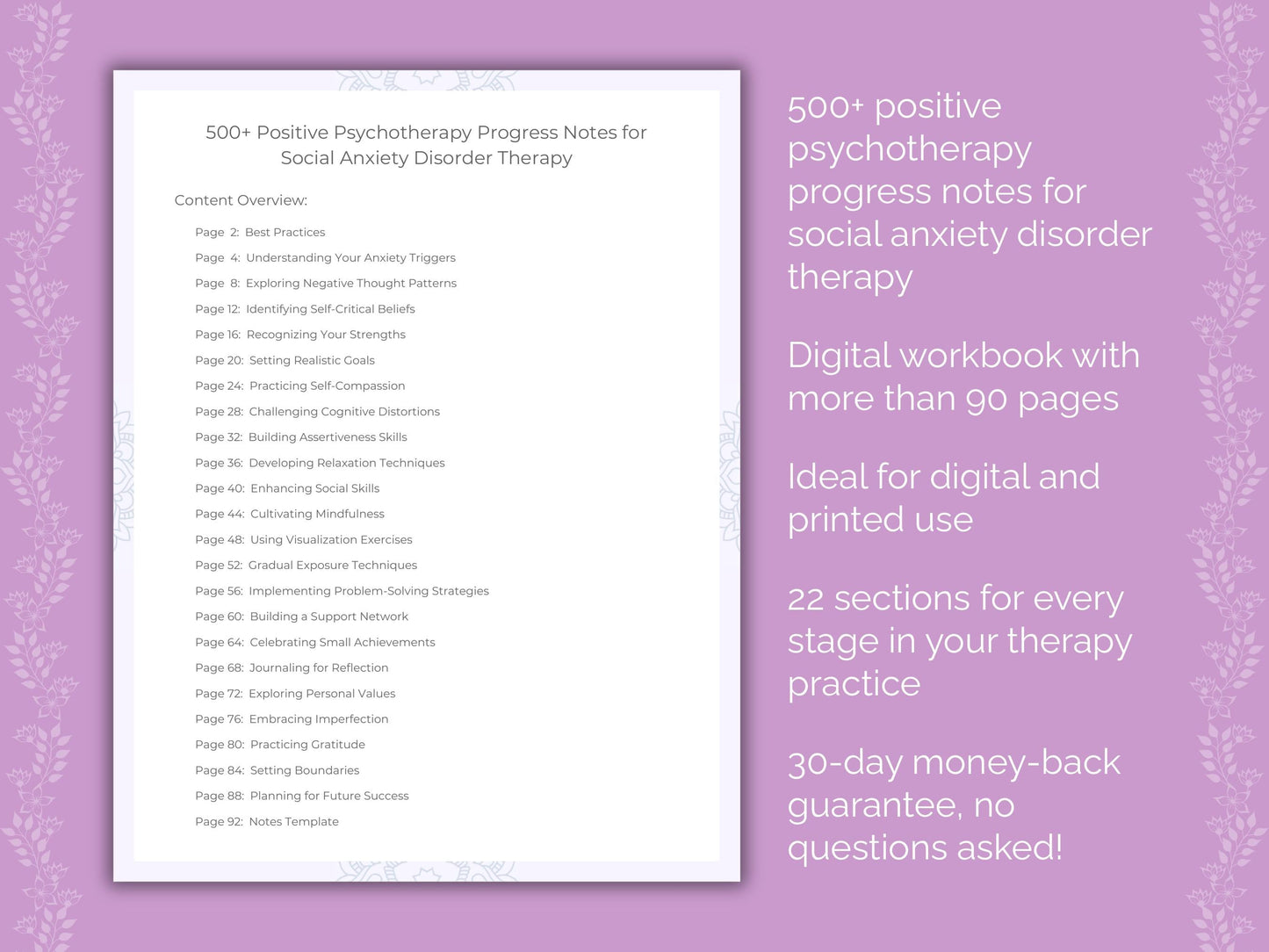 500+ Positive Psychotherapy Progress Notes for Social Anxiety Disorder Therapy

Content Overview:

Page 2: Best Practices
Page 4: Understanding Your Anxiety Triggers
Page 8: Exploring Negative Thought Patterns
Page 12: Identifying Self-Critical Beliefs
Page 16: Recognizing Your Strengths
Page 20: Setting Realistic Goals
Page 24: Practicing Self-Compassion
Page 28: Challenging Cognitive Distortions
Page 32: Building Assertiveness Skills
Page 36: Developing Relaxation Techniques
Page 40: Enhancing Social Skills
Page 44: Cultivating Mindfulness
Page 48: Using Visualization Exercises
Page 52: Gradual Exposure Techniques
Page 56: Implementing Problem-Solving Strategies
Page 60: Building a Support Network
Page 64: Celebrating Small Achievements
Page 68: Journaling for Reflection
Page 72: Exploring Personal Values
Page 76: Embracing Imperfection
Page 80: Practicing Gratitude
Page 84: Setting Boundaries
Page 88: Planning for Future Success
Page 92: Notes Template

500+ positive psychotherapy progress notes for social anxiety disorder therapy

Digital workbook with more than 90 pages

Ideal for digital and printed use

22 sections for every stage in your therapy practice

30-day money-back guarantee, no questions asked!